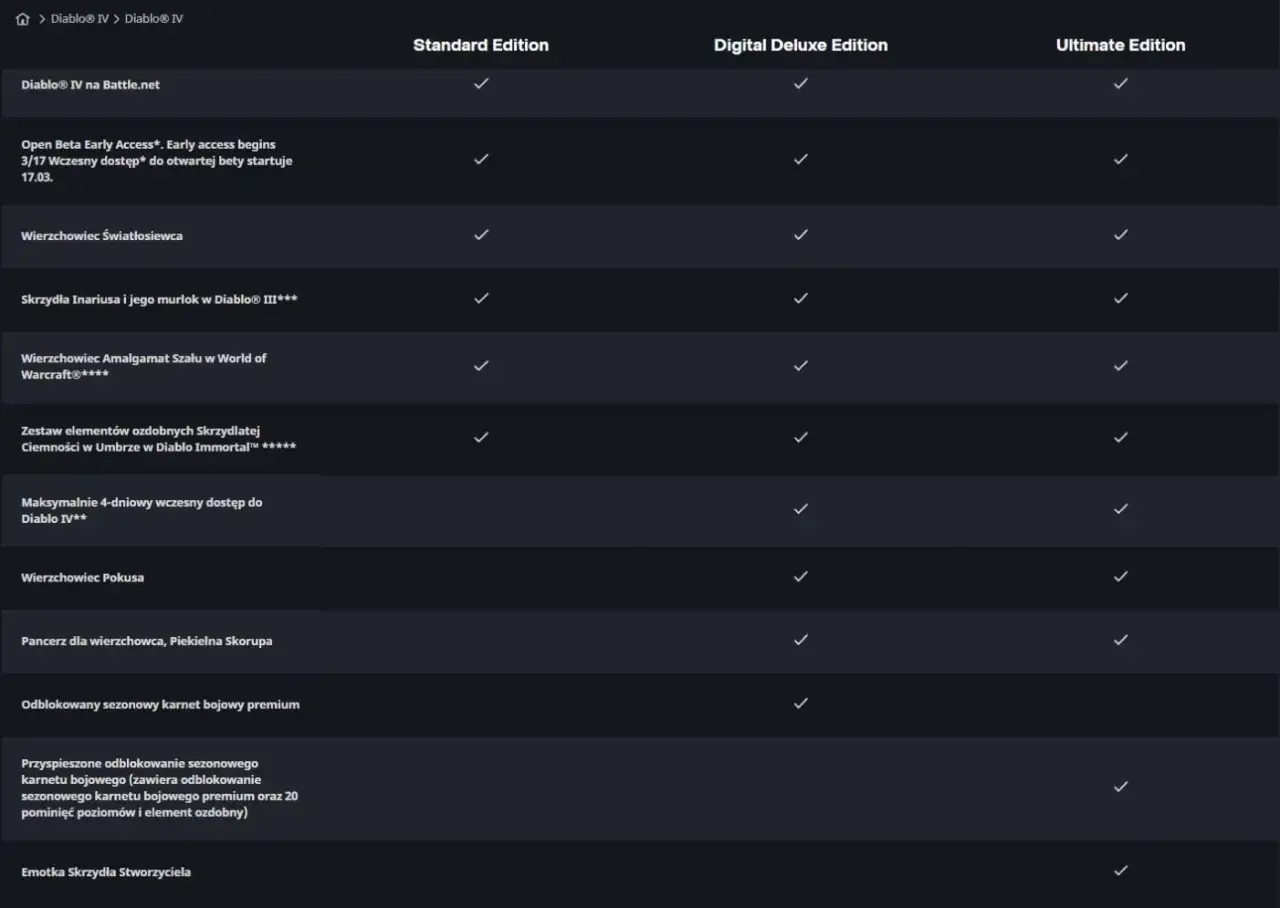 > Diablo® IV > Diablo® IV

| | Standard Edition | Digital Deluxe Edition | Ultimate Edition |
|---|---|---|---|
| Diablo® IV na Battle.net | ✓ | ✓ | ✓ |
| Open Beta Early Access*. Early access begins 3/17 Wczesny dostęp* do otwartej bety startuje 17.03. | ✓ | ✓ | ✓ |
| Wierzchowiec Światłosiewca | ✓ | ✓ | ✓ |
| Skrzydła Inariusa i jego murlok w Diablo® III*** | ✓ | ✓ | ✓ |
| Wierzchowiec Amalgamat Szału w World of Warcraft®**** | ✓ | ✓ | ✓ |
| Zestaw elementów ozdobnych Skrzydlatej Ciemności w Umbrze w Diablo Immortal™ ***** | ✓ | ✓ | ✓ |
| Maksymalnie 4-dniowy wczesny dostęp do Diablo IV** | | ✓ | ✓ |
| Wierzchowiec Pokusa | | ✓ | ✓ |
| Pancerz dla wierzchowca, Piekielna Skorupa | | ✓ | ✓ |
| Odblokowany sezonowy karnet bojowy premium | | ✓ | |
| Przyspieszone odblokowanie sezonowego karnetu bojowego (zawiera odblokowanie sezonowego karnetu bojowego premium oraz 20 pominięć poziomów i element ozdobny) | | | ✓ |
| Emotka Skrzydła Stworzyciela | | | ✓ |